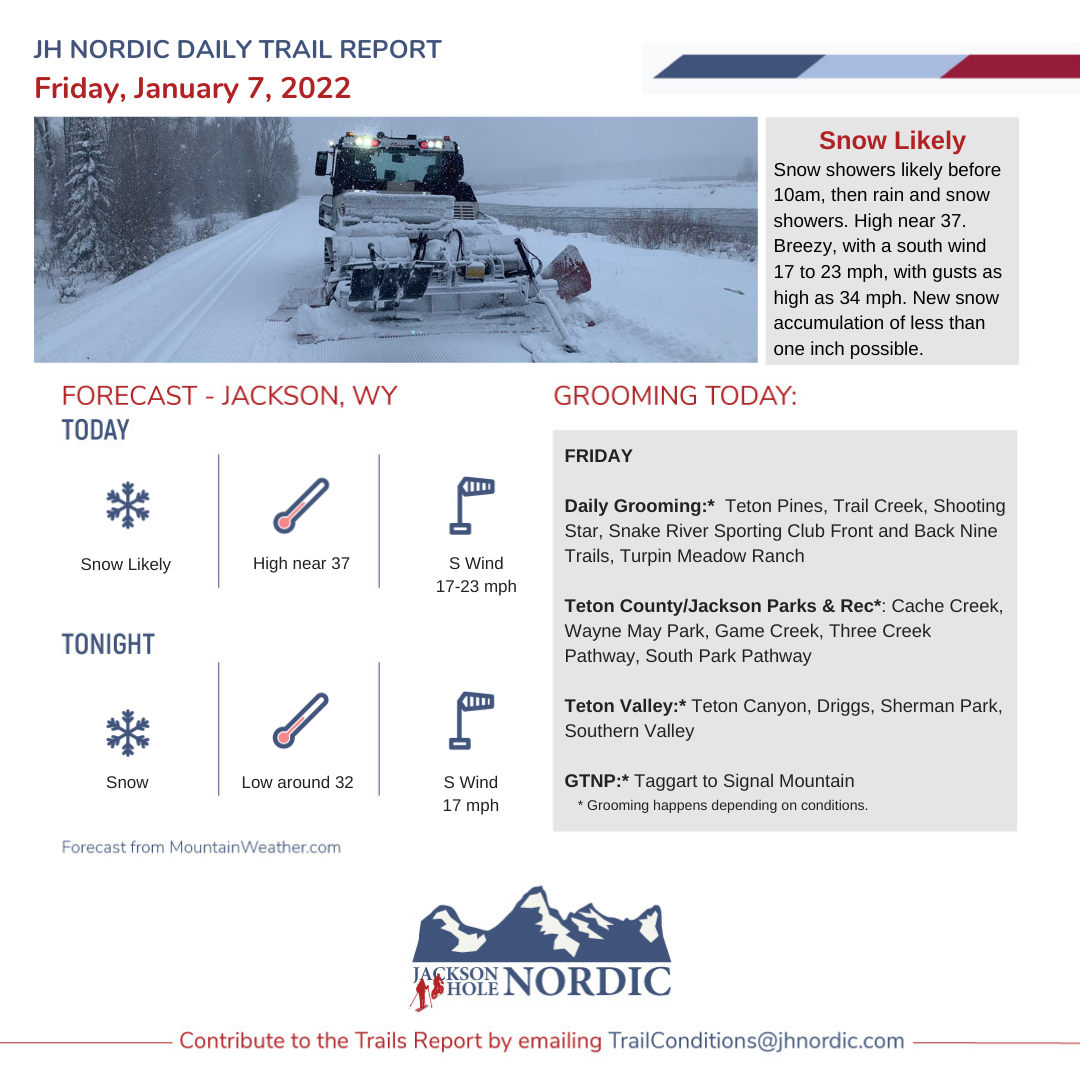 JH NORDIC DAILY TRAIL REPORT
Friday, January 7, 2022

Snow Likely
Snow showers likely before 10am, then rain and snow showers. High near 37. Breezy, with a south wind 17 to 23 mph, with gusts as high as 34 mph. New snow accumulation of less than one inch possible.

FORECAST - JACKSON, WY
TODAY

Snow Likely

High near 37

S Wind 17-23 mph

TONIGHT

Snow

Low around 32

S Wind 17 mph

Forecast from MountainWeather.com

GROOMING TODAY:

FRIDAY

Daily Grooming:* Teton Pines, Trail Creek, Shooting Star, Snake River Sporting Club Front and Back Nine Trails, Turpin Meadow Ranch

Teton County/Jackson Parks & Rec*: Cache Creek, Wayne May Park, Game Creek, Three Creek Pathway, South Park Pathway

Teton Valley:* Teton Canyon, Driggs, Sherman Park, Southern Valley

GTNP:* Taggart to Signal Mountain
* Grooming happens depending on conditions.

JACKSON HOLE NORDIC

Contribute to the Trails Report by emailing TrailConditions@jhnordic.com